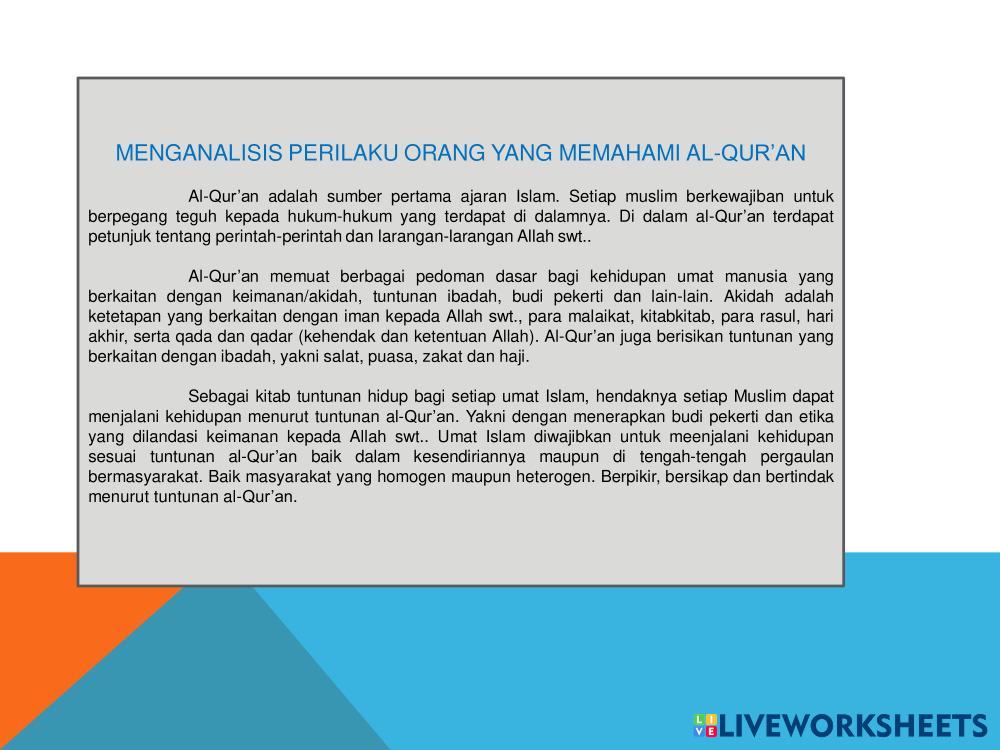 MENGANALISIS PERILAKU ORANG YANG MEMAHAMI AL-QUR'AN

Al-Qur'an adalah sumber pertama ajaran Islam. Setiap muslim berkewajiban untuk berpegang teguh kepada hukum-hukum yang terdapat di dalamnya. Di dalam al-Qur'an terdapat petunjuk tentang perintah-perintah dan larangan-larangan Allah swt..

Al-Qur'an memuat berbagai pedoman dasar bagi kehidupan umat manusia yang berkaitan dengan keimanan/akidah, tuntunan ibadah, budi pekerti dan lain-lain. Akidah adalah ketetapan yang berkaitan dengan iman kepada Allah swt., para malaikat, kitabkitab, para rasul, hari akhir, serta qada dan qadar (kehendak dan ketentuan Allah). Al-Qur'an juga berisikan tuntunan yang berkaitan dengan ibadah, yakni salat, puasa, zakat dan haji.

Sebagai kitab tuntunan hidup bagi setiap umat Islam, hendaknya setiap Muslim dapat menjalani kehidupan menurut tuntunan al-Qur'an. Yakni dengan menerapkan budi pekerti dan etika yang dilandasi keimanan kepada Allah swt.. Umat Islam diwajibkan untuk meenjalani kehidupan sesuai tuntunan al-Qur'an baik dalam kesendiriannya maupun di tengah-tengah pergaulan bermasyarakat. Baik masyarakat yang homogen maupun heterogen. Berpikir, bersikap dan bertindak menurut tuntunan al-Qur'an.

LIVE LIVEWORKSHEETS